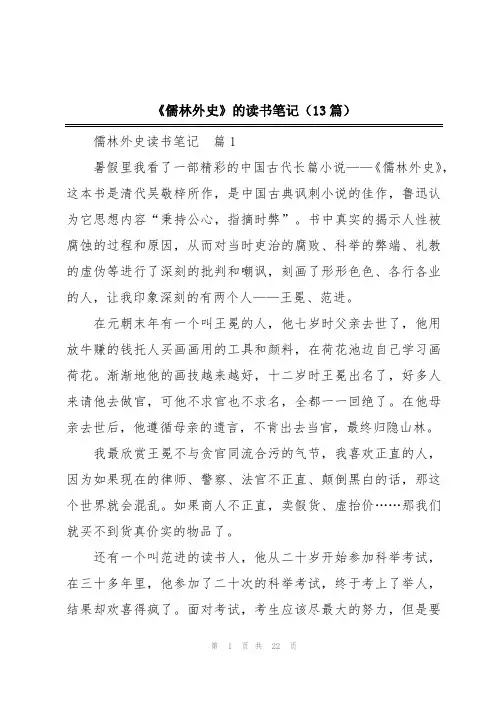 《儒林外史》的读书笔记（13篇）

儒林外史读书笔记　篇1

暑假里我看了一部精彩的中国古代长篇小说——《儒林外史》，这本书是清代吴敬梓所作，是中国古典讽刺小说的佳作，鲁迅认为它思想内容“秉持公心，指摘时弊”。书中真实的揭示人性被腐蚀的过程和原因，从而对当时吏治的腐败、科举的弊端、礼教的虚伪等进行了深刻的批判和嘲讽，刻画了形形色色、各行各业的人，让我印象深刻的有两个人——王冕、范进。

在元朝末年有一个叫王冕的人，他七岁时父亲去世了，他用放牛赚的钱托人买画画用的工具和颜料，在荷花池边自己学习画荷花。渐渐地他的画技越来越好，十二岁时王冕出名了，好多人来请他去做官，可他不求官也不求名，全都一一回绝了。在他母亲去世后，他遵循母亲的遗言，不肯出去当官，最终归隐山林。

我最欣赏王冕不与贪官同流合污的气节，我喜欢正直的人，因为如果现在的律师、警察、法官不正直、颠倒黑白的话，那这个世界就会混乱。如果商人不正直，卖假货、虚抬价……那我们就买不到货真价实的物品了。

还有一个叫范进的读书人，他从二十岁开始参加科举考试，在三十多年里，他参加了二十次的科举考试，终于考上了举人，结果却欢喜得疯了。面对考试，考生应该尽最大的努力，但是要

第　1　页　共　22　页